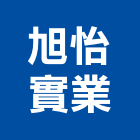 旭怡
實業